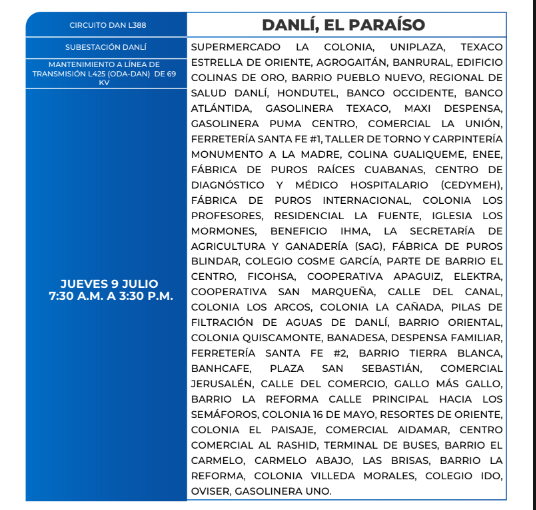 CIRCUITO DAN L388

SUBESTACIÓN DANLÍ

MANTENIMIENTO A LÍNEA DE TRANSMISIÓN L425 (ODA-DAN) DE 69 KV

JUEVES 9 JULIO
7:30 A.M. A 3:30 P.M.

DANLÍ, EL PARAÍSO

SUPERMERCADO LA COLONIA, UNIPLAZA, TEXACO ESTRELLA DE ORIENTE, AGROGAITÁN, BANRURAL, EDIFICIO COLINAS DE ORO, BARRIO PUEBLO NUEVO, REGIONAL DE SALUD DANLÍ, HONDUTEL, BANCO OCCIDENTE, BANCO ATLÁNTIDA, GASOLINERA TEXACO, MAXI DESPENSA, GASOLINERA PUMA CENTRO, COMERCIAL LA UNIÓN, FERRETERÍA SANTA FE #1, TALLER DE TORNO Y CARPINTERÍA MONUMENTO A LA MADRE, COLINA GUALIQUEME, ENEE, FÁBRICA DE PUROS RAÍCES CUABANAS, CENTRO DE DIAGNÓSTICO Y MÉDICO HOSPITALARIO (CEDYMEH), FÁBRICA DE PUROS INTERNACIONAL, COLONIA LOS PROFESORES, RESIDENCIAL LA FUENTE, IGLESIA LOS MORMONES, BENEFICIO IHMA, LA SECRETARÍA DE AGRICULTURA Y GANADERÍA (SAG), FÁBRICA DE PUROS BLINDAR, COLEGIO COSME GARCÍA, PARTE DE BARRIO EL CENTRO, FICOHSA, COOPERATIVA APAGUIZ, ELEKTRA, COOPERATIVA SAN MARQUEÑA, CALLE DEL CANAL, COLONIA LOS ARCOS, COLONIA LA CAÑADA, PILAS DE FILTRACIÓN DE AGUAS DE DANLÍ, BARRIO ORIENTAL, COLONIA QUISCAMONTE, BANADESA, DESPENSA FAMILIAR, FERRETERÍA SANTA FE #2, BARRIO TIERRA BLANCA, BANHCAFE, PLAZA SAN SEBASTIÁN, COMERCIAL JERUSALÉN, CALLE DEL COMERCIO, GALLO MÁS GALLO, BARRIO LA REFORMA CALLE PRINCIPAL HACIA LOS SEMÁFOROS, COLONIA 16 DE MAYO, RESORTES DE ORIENTE, COLONIA EL PAISAJE, COMERCIAL AIDAMAR, CENTRO COMERCIAL AL RASHID, TERMINAL DE BUSES, BARRIO EL CARMELO, CARMELO ABAJO, LAS BRISAS, BARRIO LA REFORMA, COLONIA VILLEDA MORALES, COLEGIO IDO, OVISER, GASOLINERA UNO.